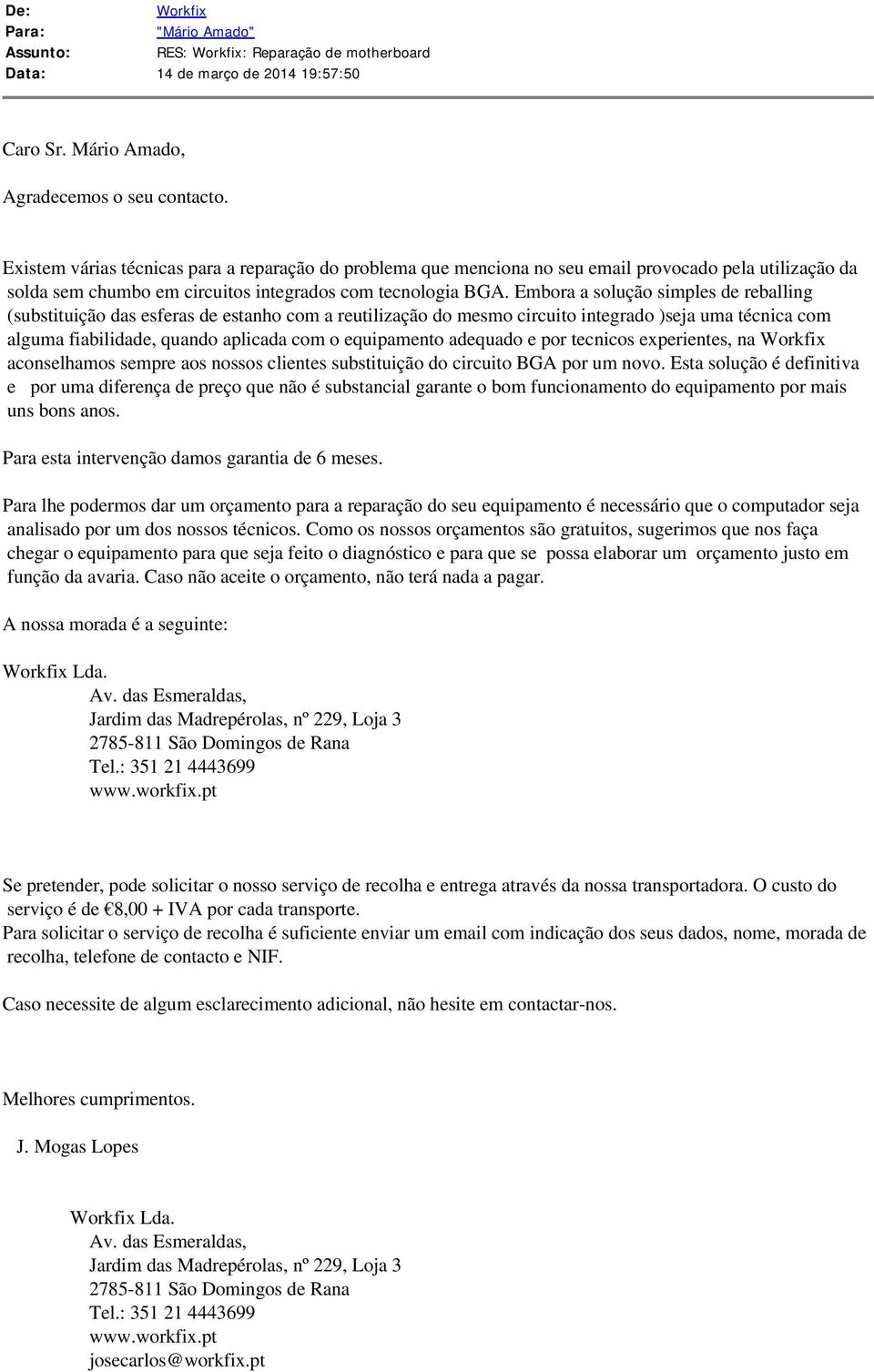 De: Workfix
Para: "Mário Amado"
Assunto: RES: Workfix: Reparação de motherboard
Data: 14 de março de 2014 19:57:50

Caro Sr. Mário Amado,

Agradecemos o seu contacto.

Existem várias técnicas para a reparação do problema que menciona no seu email provocado pela utilização da solda sem chumbo em circuitos integrados com tecnologia BGA. Embora a solução simples de reballing (substituição das esferas de estanho com a reutilização do mesmo circuito integrado )seja uma técnica com alguma fiabilidade, quando aplicada com o equipamento adequado e por tecnicos experientes, na Workfix aconselhamos sempre aos nossos clientes substituição do circuito BGA por um novo. Esta solução é definitiva e por uma diferença de preço que não é substancial garante o bom funcionamento do equipamento por mais uns bons anos.

Para esta intervenção damos garantia de 6 meses.

Para lhe podermos dar um orçamento para a reparação do seu equipamento é necessário que o computador seja analisado por um dos nossos técnicos. Como os nossos orçamentos são gratuitos, sugerimos que nos faça chegar o equipamento para que seja feito o diagnóstico e para que se possa elaborar um orçamento justo em função da avaria. Caso não aceite o orçamento, não terá nada a pagar.

A nossa morada é a seguinte:

Workfix Lda.
Av. das Esmeraldas,
Jardim das Madrepérolas, nº 229, Loja 3
2785-811 São Domingos de Rana
Tel.: 351 21 4443699
www.workfix.pt

Se pretender, pode solicitar o nosso serviço de recolha e entrega através da nossa transportadora. O custo do serviço é de €8,00 + IVA por cada transporte.
Para solicitar o serviço de recolha é suficiente enviar um email com indicação dos seus dados, nome, morada de recolha, telefone de contacto e NIF.

Caso necessite de algum esclarecimento adicional, não hesite em contactar-nos.

Melhores cumprimentos.

J. Mogas Lopes

Workfix Lda.
Av. das Esmeraldas,
Jardim das Madrepérolas, nº 229, Loja 3
2785-811 São Domingos de Rana
Tel.: 351 21 4443699
www.workfix.pt
josecarlos@workfix.pt